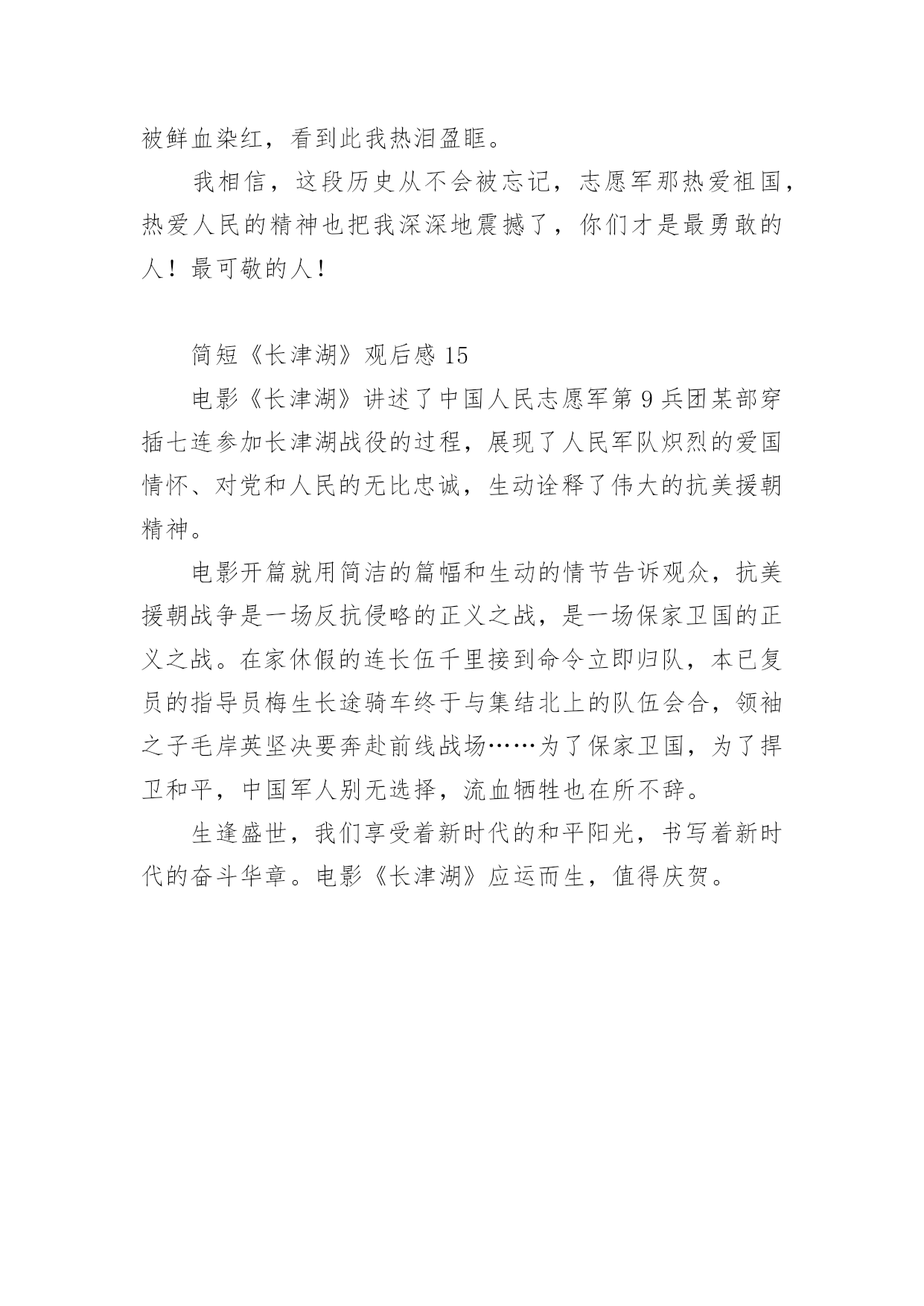 被鲜血染红，看到此我热泪盈眶。

我相信，这段历史从不会被忘记，志愿军那热爱祖国，热爱人民的精神也把我深深地震撼了，你们才是最勇敢的人！最可敬的人！

简短《长津湖》观后感 15

电影《长津湖》讲述了中国人民志愿军第 9 兵团某部穿插七连参加长津湖战役的过程，展现了人民军队炽烈的爱国情怀、对党和人民的无比忠诚，生动诠释了伟大的抗美援朝精神。

电影开篇就用简洁的篇幅和生动的情节告诉观众，抗美援朝战争是一场反抗侵略的正义之战，是一场保家卫国的正义之战。在家休假的连长伍千里接到命令立即归队，本已复员的指导员梅生长途骑车终于与集结北上的队伍会合，领袖之子毛岸英坚决要奔赴前线战场……为了保家卫国，为了捍卫和平，中国军人别无选择，流血牺牲也在所不辞。

生逢盛世，我们享受着新时代的和平阳光，书写着新时代的奋斗华章。电影《长津湖》应运而生，值得庆贺。